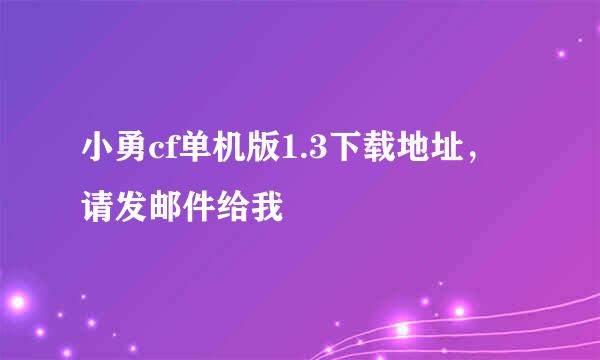 小勇cf单机版1.3下载地址，请发邮件给我